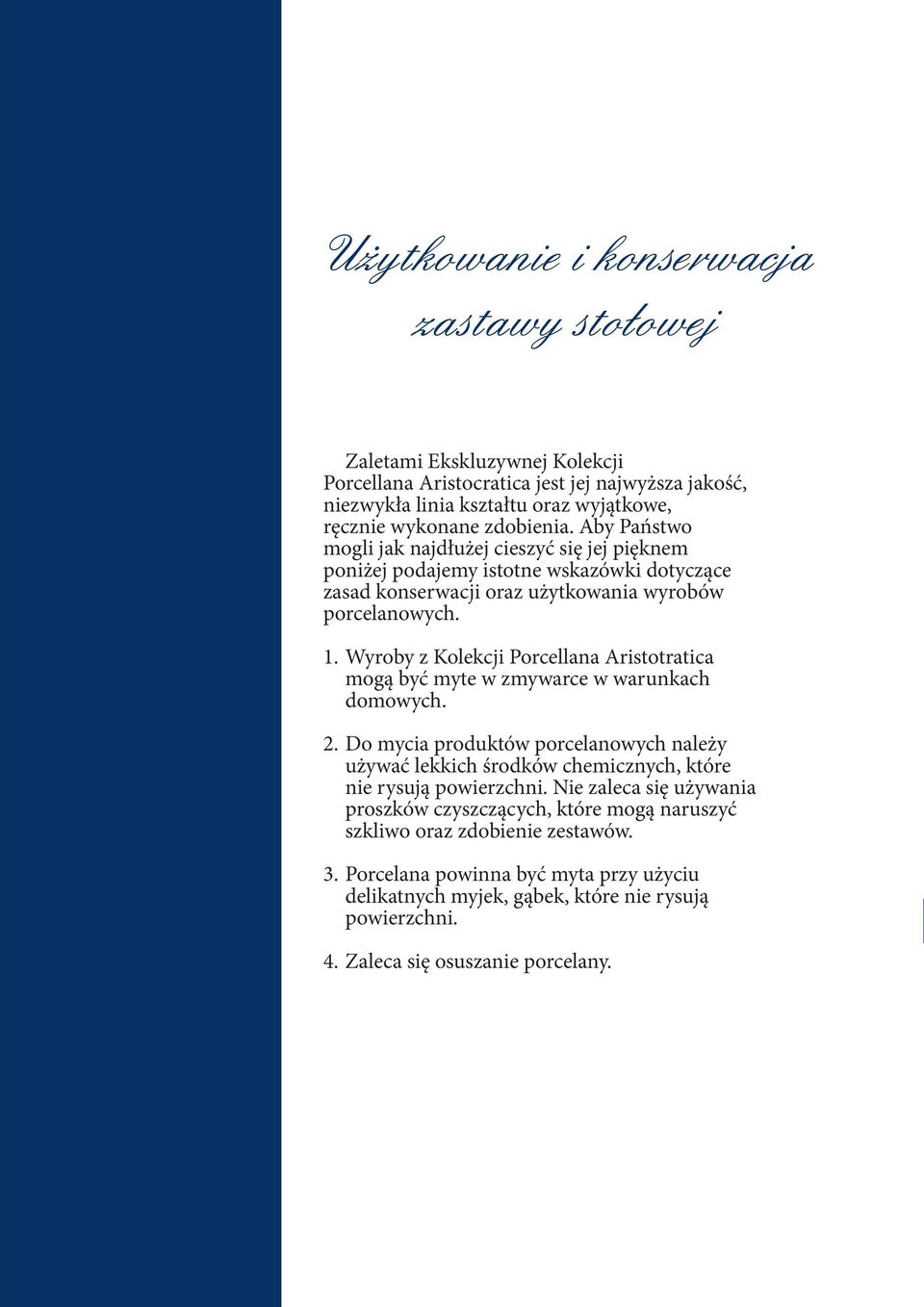 Użytkowanie i konserwacja zastawy stołowej

Zaletami Ekskluzywnej Kolekcji Porcellana Aristocratica jest jej najwyższa jakość, niezwykła linia kształtu oraz wyjątkowe, ręcznie wykonane zdobienia. Aby Państwo mogli jak najdłużej cieszyć się jej pięknem poniżej podajemy istotne wskazówki dotyczące zasad konserwacji oraz użytkowania wyrobów porcelanowych.

1. Wyroby z Kolekcji Porcellana Aristotratica mogą być myte w zmywarce w warunkach domowych.

2. Do mycia produktów porcelanowych należy używać lekkich środków chemicznych, które nie rysują powierzchni. Nie zaleca się używania proszków czyszczących, które mogą naruszyć szkliwo oraz zdobienie zestawów.

3. Porcelana powinna być myta przy użyciu delikatnych myjek, gąbek, które nie rysują powierzchni.

4. Zaleca się osuszanie porcelany.